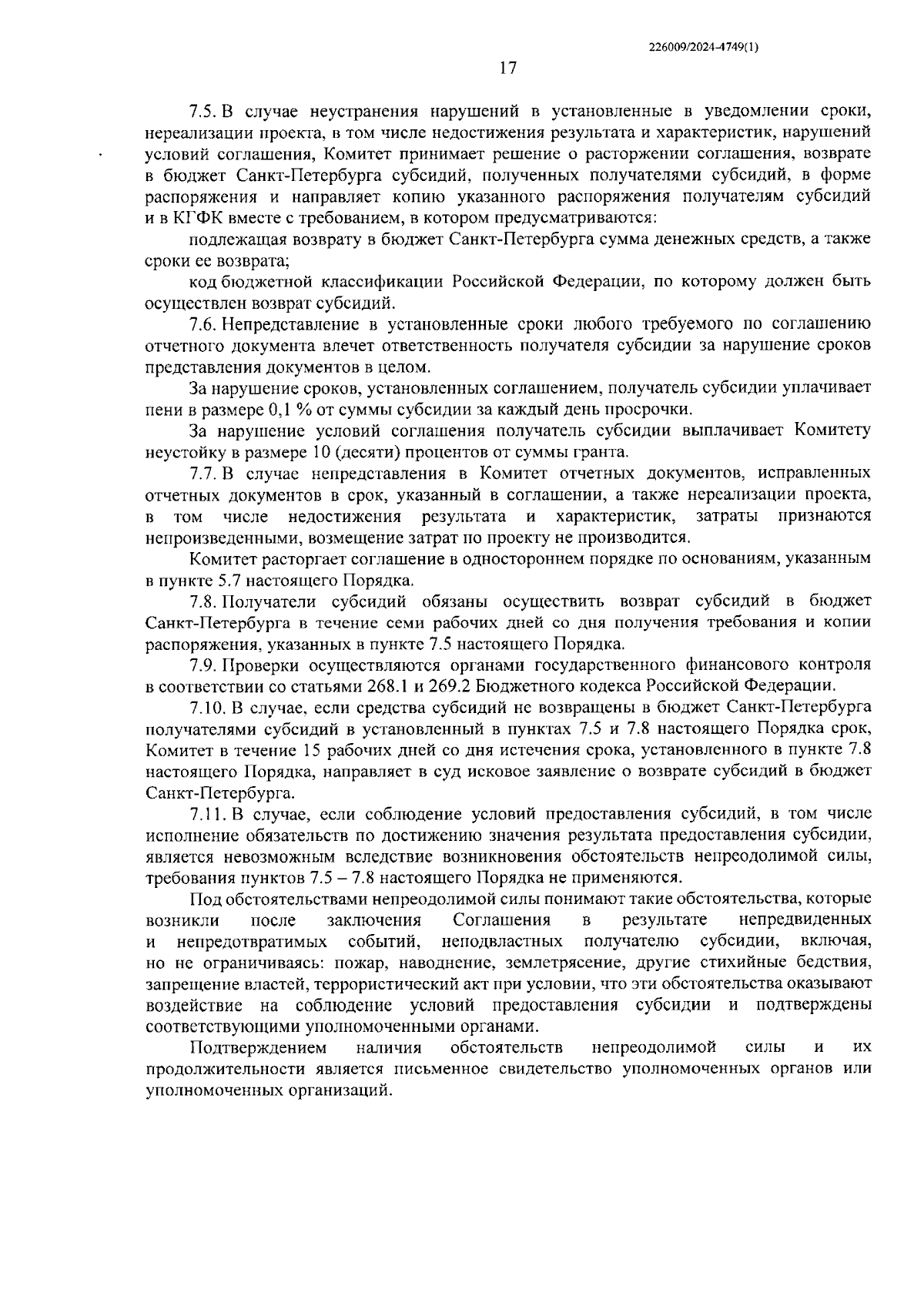 226009/2024-4749(1)

17

7.5. В случае неустранения нарушений в установленные в уведомлении сроки, нереализации проекта, в том числе недостижения результата и характеристик, нарушений условий соглашения, Комитет принимает решение о расторжении соглашения, возврате в бюджет Санкт-Петербурга субсидий, полученных получателями субсидий, в форме распоряжения и направляет копию указанного распоряжения получателям субсидий и в КГФК вместе с требованием, в котором предусматриваются:

подлежащая возврату в бюджет Санкт-Петербурга сумма денежных средств, а также сроки ее возврата;

код бюджетной классификации Российской Федерации, по которому должен быть осуществлен возврат субсидий.

7.6. Непредставление в установленные сроки любого требуемого по соглашению отчетного документа влечет ответственность получателя субсидии за нарушение сроков представления документов в целом.

За нарушение сроков, установленных соглашением, получатель субсидии уплачивает пени в размере 0,1 % от суммы субсидии за каждый день просрочки.

За нарушение условий соглашения получатель субсидии выплачивает Комитету неустойку в размере 10 (десяти) процентов от суммы гранта.

7.7. В случае непредставления в Комитет отчетных документов, исправленных отчетных документов в срок, указанный в соглашении, а также нереализации проекта, в том числе недостижения результата и характеристик, затраты признаются непроизведенными, возмещение затрат по проекту не производится.

Комитет расторгает соглашение в одностороннем порядке по основаниям, указанным в пункте 5.7 настоящего Порядка.

7.8. Получатели субсидий обязаны осуществить возврат субсидий в бюджет Санкт-Петербурга в течение семи рабочих дней со дня получения требования и копии распоряжения, указанных в пункте 7.5 настоящего Порядка.

7.9. Проверки осуществляются органами государственного финансового контроля в соответствии со статьями 268.1 и 269.2 Бюджетного кодекса Российской Федерации.

7.10. В случае, если средства субсидий не возвращены в бюджет Санкт-Петербурга получателями субсидий в установленный в пунктах 7.5 и 7.8 настоящего Порядка срок, Комитет в течение 15 рабочих дней со дня истечения срока, установленного в пункте 7.8 настоящего Порядка, направляет в суд исковое заявление о возврате субсидий в бюджет Санкт-Петербурга.

7.11. В случае, если соблюдение условий предоставления субсидий, в том числе исполнение обязательств по достижению значения результата предоставления субсидии, является невозможным вследствие возникновения обстоятельств непреодолимой силы, требования пунктов 7.5 – 7.8 настоящего Порядка не применяются.

Под обстоятельствами непреодолимой силы понимают такие обстоятельства, которые возникли после заключения Соглашения в результате непредвиденных и непредотвратимых событий, неподвластных получателю субсидии, включая, но не ограничиваясь: пожар, наводнение, землетрясение, другие стихийные бедствия, запрещение властей, террористический акт при условии, что эти обстоятельства оказывают воздействие на соблюдение условий предоставления субсидии и подтверждены соответствующими уполномоченными органами.

Подтверждением наличия обстоятельств непреодолимой силы и их продолжительности является письменное свидетельство уполномоченных органов или уполномоченных организаций.